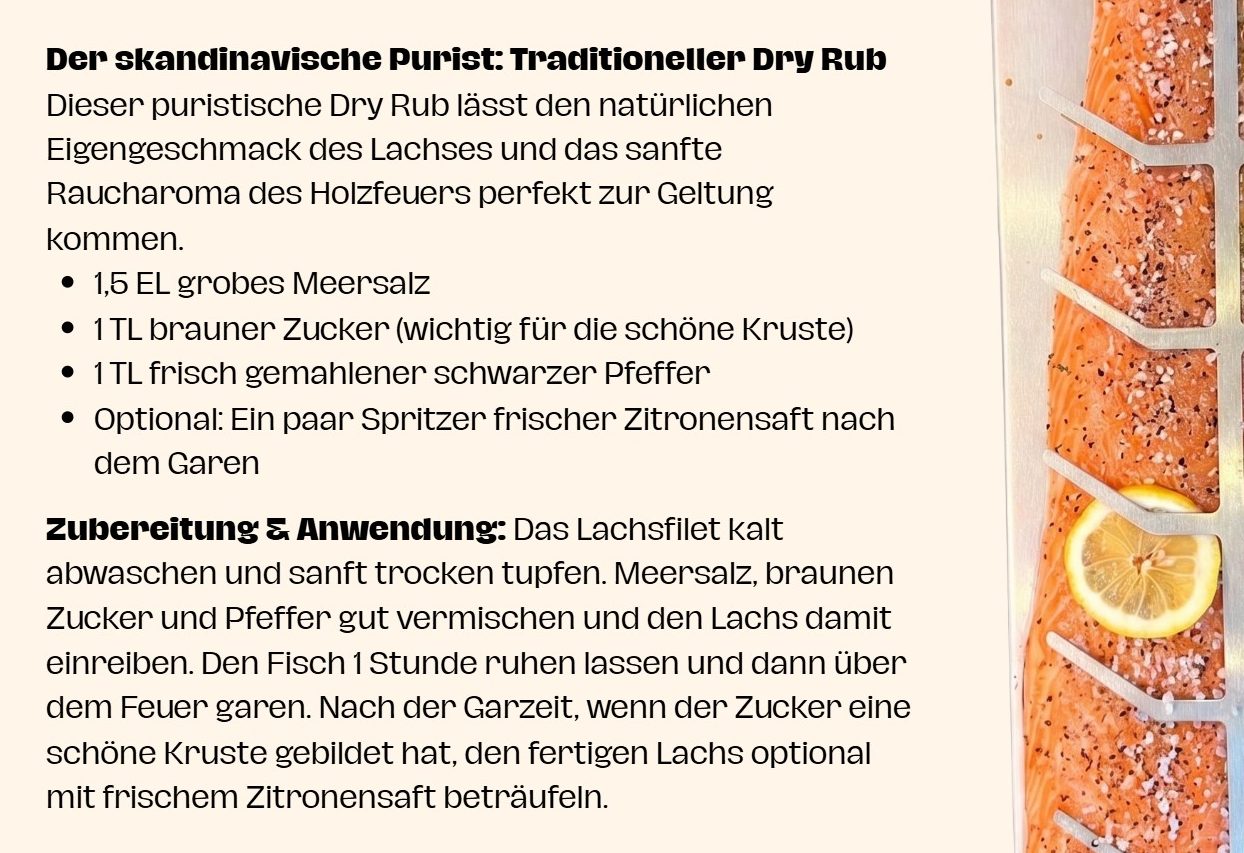 Der skandinavische Purist: Traditioneller Dry Rub

Dieser puristische Dry Rub lässt den natürlichen Eigengeschmack des Lachses und das sanfte Raucharoma des Holzfeuers perfekt zur Geltung kommen.

• 1,5 EL grobes Meersalz
• 1 TL brauner Zucker (wichtig für die schöne Kruste)
• 1 TL frisch gemahlener schwarzer Pfeffer
• Optional: Ein paar Spritzer frischer Zitronensaft nach dem Garen

Zubereitung & Anwendung: Das Lachsfilet kalt abwaschen und sanft trocken tupfen. Meersalz, braunen Zucker und Pfeffer gut vermischen und den Lachs damit einreiben. Den Fisch 1 Stunde ruhen lassen und dann über dem Feuer garen. Nach der Garzeit, wenn der Zucker eine schöne Kruste gebildet hat, den fertigen Lachs optional mit frischem Zitronensaft beträufeln.